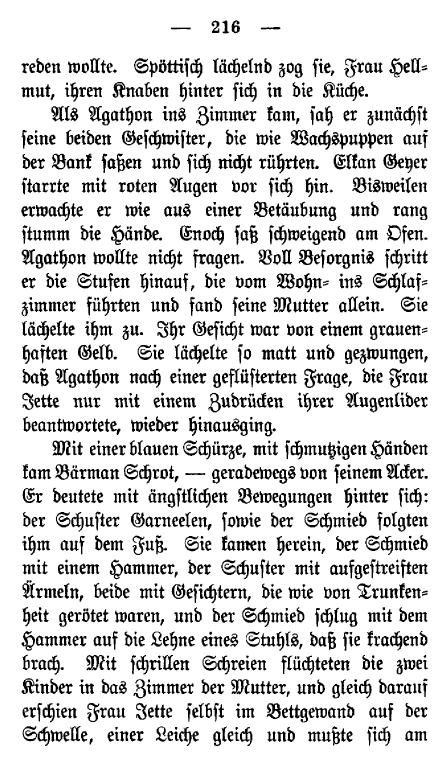 — 216 —

reden wollte. Spöttisch lächelnd zog sie, Frau Hellmut, ihren Knaben hinter sich in die Küche.

Als Agathon ins Zimmer kam, sah er zunächst seine beiden Geschwister, die wie Wachspuppen auf der Bank saßen und sich nicht rührten. Elkan Geyer starrte mit roten Augen vor sich hin. Bisweilen erwachte er wie aus einer Betäubung und rang stumm die Hände. Enoch saß schweigend am Ofen. Agathon wollte nicht fragen. Voll Besorgnis schritt er die Stufen hinauf, die vom Wohn- ins Schlafzimmer führten und fand seine Mutter allein. Sie lächelte ihm zu. Ihr Gesicht war von einem grauenhaften Gelb. Sie lächelte so matt und gezwungen, daß Agathon nach einer geflüsterten Frage, die Frau Jette nur mit einem Zudrücken ihrer Augenlider beantwortete, wieder hinausging.

Mit einer blauen Schürze, mit schmutzigen Händen kam Bärman Schrot, — geradewegs von seinem Acker. Er deutete mit ängstlichen Bewegungen hinter sich: der Schuster Garneelen, sowie der Schmied folgten ihm auf dem Fuß. Sie kamen herein, der Schmied mit einem Hammer, der Schuster mit aufgestreiften Ärmeln, beide mit Gesichtern, die wie von Trunkenheit gerötet waren, und der Schmied schlug mit dem Hammer auf die Lehne eines Stuhls, daß sie krachend brach. Mit schrillen Schreien flüchteten die zwei Kinder in das Zimmer der Mutter, und gleich darauf erschien Frau Jette selbst im Bettgewand auf der Schwelle, einer Leiche gleich und mußte sich am